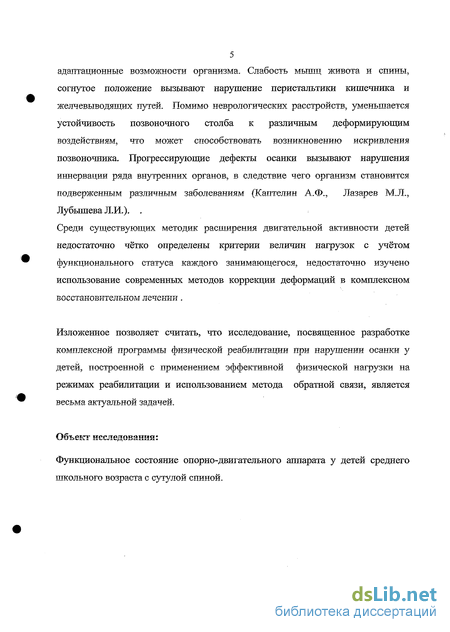 5

адаптационные возможности организма. Слабость мышц живота и спины, согнутое положение вызывают нарушение перистальтики кишечника и желчевыводящих путей. Помимо неврологических расстройств, уменьшается устойчивость позвоночного столба к различным деформирующим воздействиям, что может способствовать возникновению искривления позвоночника. Прогрессирующие дефекты осанки вызывают нарушения иннервации ряда внутренних органов, в следствие чего организм становится подверженным различным заболеваниям (Каптелин А.Ф., Лазарев М.Л., Лубышева Л.И.). .

Среди существующих методик расширения двигательной активности детей недостаточно чётко определены критерии величин нагрузок с учётом функционального статуса каждого занимающегося, недостаточно изучено использование современных методов коррекции деформаций в комплексном восстановительном лечении .

Изложенное позволяет считать, что исследование, посвященное разработке комплексной программы физической реабилитации при нарушении осанки у детей, построенной с применением эффективной физической нагрузки на режимах реабилитации и использованием метода обратной связи, является весьма актуальной задачей.

Объект исследования:

Функциональное состояние опорно-двигательного аппарата у детей среднего школьного возраста с сутулой спиной.

dsLib.net
библиотека диссертаций